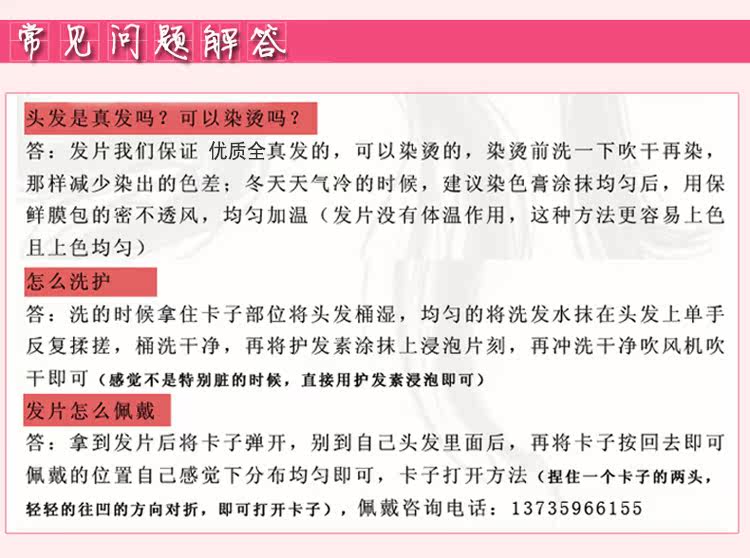 常见问题解答

头发是真发吗？可以染烫吗？

答：发片我们保证 优质全真发的，可以染烫的，染烫前洗一下吹干再染，那样减少染出的色差；冬天天气冷的时候，建议染色膏涂抹均匀后，用保鲜膜包的密不透风，均匀加温（发片没有体温作用，这种方法更容易上色且上色均匀）

怎么洗护

答：洗的时候拿住卡子部位将头发桶湿，均匀的将洗发水抹在头发上单手反复揉搓，桶洗干净，再将护发素涂抹上浸泡片刻，再冲洗干净吹风机吹干即可（感觉不是特别脏的时候，直接用护发素浸泡即可）

发片怎么佩戴

答：拿到发片后将卡子弹开，别到自己头发里面后，再将卡子按回去即可佩戴的位置自己感觉下分布均匀即可，卡子打开方法（捏住一个卡子的两头，轻轻的往凹的方向对折，即可打开卡子），佩戴咨询电话：13735966155